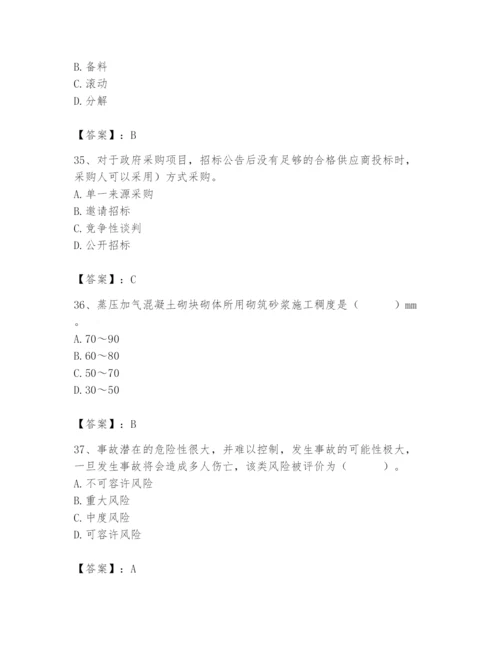 B. 备料
C. 滚动
D. 分解

【答案】：B

35、对于政府采购项目，招标公告后没有足够的合格供应商投标时，采购人可以采用）方式采购。
A. 单一来源采购
B. 邀请招标
C. 竞争性谈判
D. 公开招标

【答案】：C

36、蒸压加气混凝土砌块砌体所用砌筑砂浆施工稠度是（　　）mm。
A. 70～90
B. 60～80
C. 50～70
D. 30～50

【答案】：B

37、事故潜在的危险性很大，并难以控制，发生事故的可能性极大，一旦发生事故将会造成多人伤亡，该类风险被评价为（　　）。
A. 不可容许风险
B. 重大风险
C. 中度风险
D. 可容许风险

【答案】：A